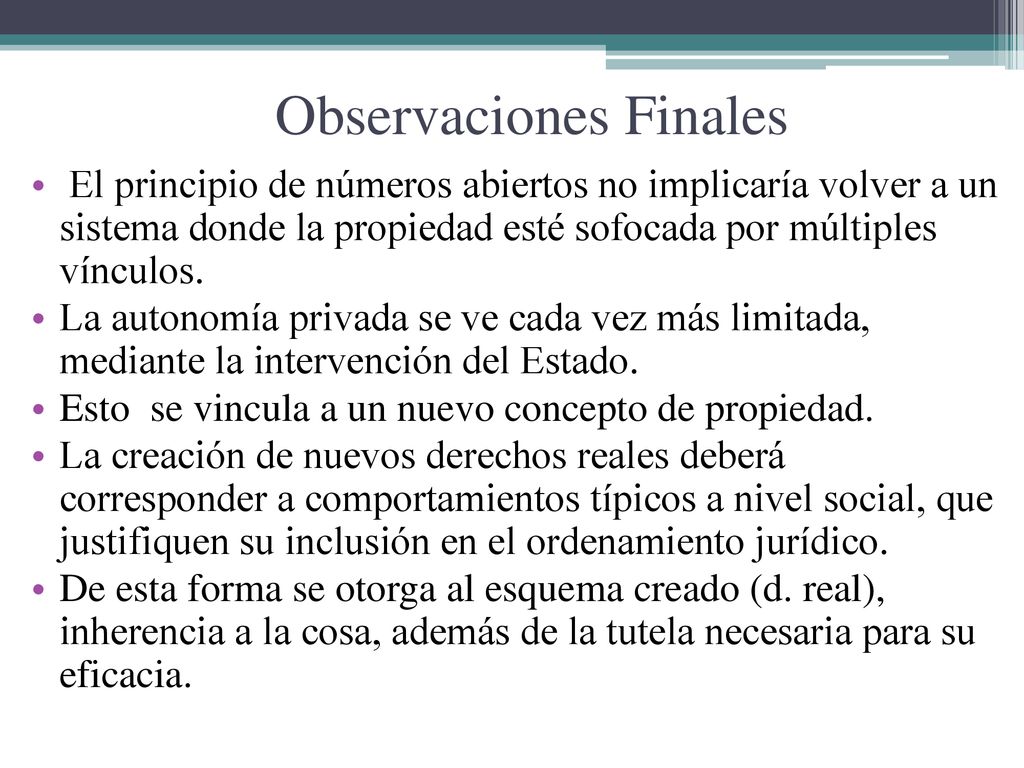 Observaciones Finales

• El principio de números abiertos no implicaría volver a un sistema donde la propiedad esté sofocada por múltiples vínculos.
• La autonomía privada se ve cada vez más limitada, mediante la intervención del Estado.
• Esto se vincula a un nuevo concepto de propiedad.
• La creación de nuevos derechos reales deberá corresponder a comportamientos típicos a nivel social, que justifiquen su inclusión en el ordenamiento jurídico.
• De esta forma se otorga al esquema creado (d. real), inherencia a la cosa, además de la tutela necesaria para su eficacia.